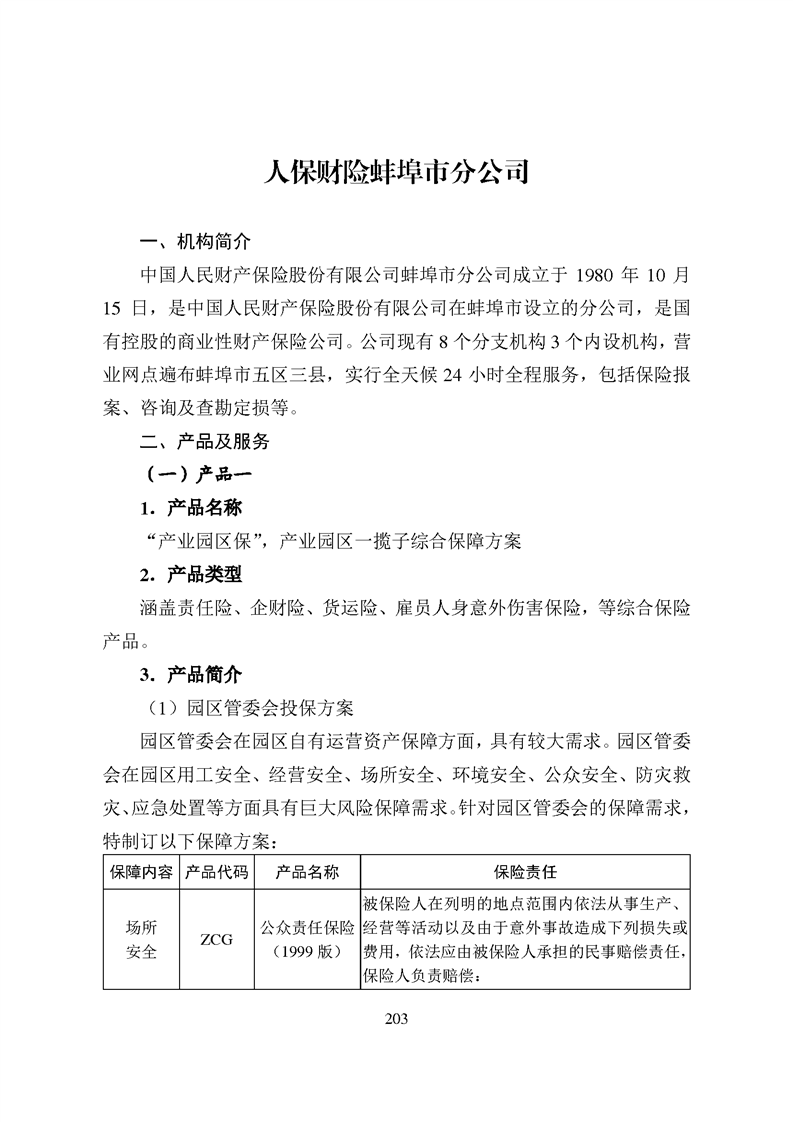 人保财险蚌埠市分公司

一、机构简介

中国人民财产保险股份有限公司蚌埠市分公司成立于 1980 年 10 月 15 日，是中国人民财产保险股份有限公司在蚌埠市设立的分公司，是国有控股的商业性财产保险公司。公司现有 8 个分支机构 3 个内设机构，营业网点遍布蚌埠市五区三县，实行全天候 24 小时全程服务，包括保险报案、咨询及查勘定损等。

二、产品及服务

（一）产品一

1. 产品名称

“产业园区保”，产业园区一揽子综合保障方案

2. 产品类型

涵盖责任险、企财险、货运险、雇员人身意外伤害保险，等综合保险产品。

3. 产品简介

（1）园区管委会投保方案

园区管委会在园区自有运营资产保障方面，具有较大需求。园区管委会在园区用工安全、经营安全、场所安全、环境安全、公众安全、防灾救灾、应急处置等方面具有巨大风险保障需求。针对园区管委会的保障需求，特制订以下保障方案：

| 保障内容 | 产品代码 | 产品名称 | 保险责任 |
|---|---|---|---|
| 场所安全 | ZCG | 公众责任保险（1999 版） | 被保险人在列明的地点范围内依法从事生产、经营等活动以及由于意外事故造成下列损失或费用，依法应由被保险人承担的民事赔偿责任，保险人负责赔偿： |

203